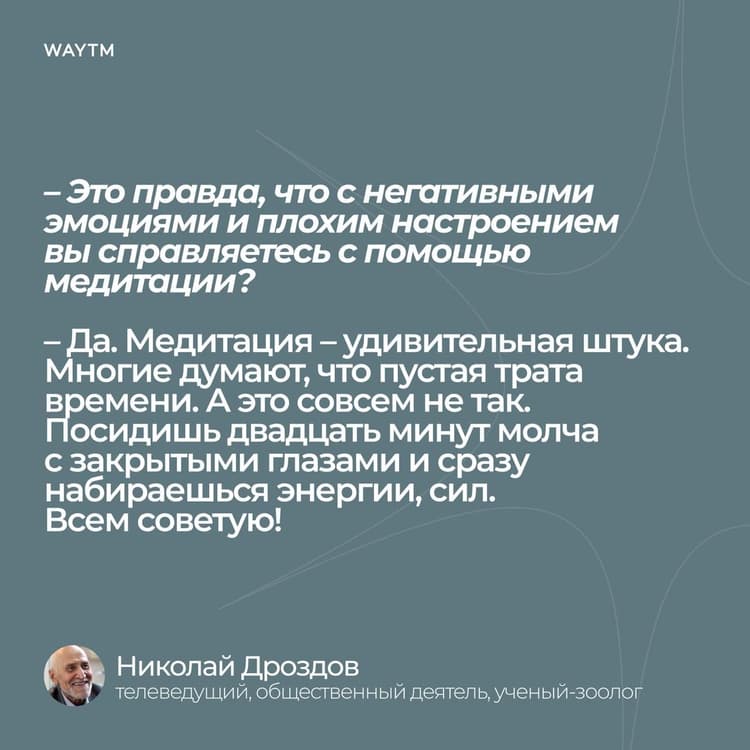 WAYTM

– Это правда, что с негативными эмоциями и плохим настроением вы справляетесь с помощью медитации?

– Да. Медитация – удивительная штука. Многие думают, что пустая трата времени. А это совсем не так. Посидишь двадцать минут молча с закрытыми глазами и сразу набираешься энергии, сил. Всем советую!

Николай Дроздов
телеведущий, общественный деятель, ученый-зоолог